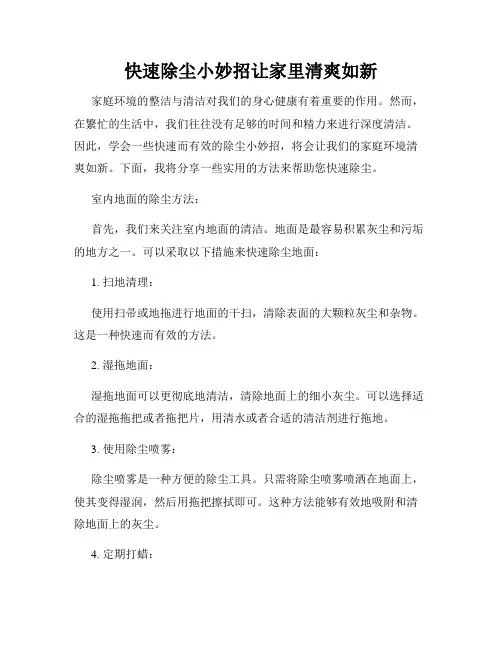 快速除尘小妙招让家里清爽如新

家庭环境的整洁与清洁对我们的身心健康有着重要的作用。然而，在繁忙的生活中，我们往往没有足够的时间和精力来进行深度清洁。因此，学会一些快速而有效的除尘小妙招，将会让我们的家庭环境清爽如新。下面，我将分享一些实用的方法来帮助您快速除尘。

室内地面的除尘方法：

首先，我们来关注室内地面的清洁。地面是最容易积累灰尘和污垢的地方之一。可以采取以下措施来快速除尘地面：

1. 扫地清理：

使用扫帚或地拖进行地面的干扫，清除表面的大颗粒灰尘和杂物。这是一种快速而有效的方法。

2. 湿拖地面：

湿拖地面可以更彻底地清洁，清除地面上的细小灰尘。可以选择适合的湿拖拖把或者拖把片，用清水或者合适的清洁剂进行拖地。

3. 使用除尘喷雾：

除尘喷雾是一种方便的除尘工具。只需将除尘喷雾喷洒在地面上，使其变得湿润，然后用拖把擦拭即可。这种方法能够有效地吸附和清除地面上的灰尘。

4. 定期打蜡：